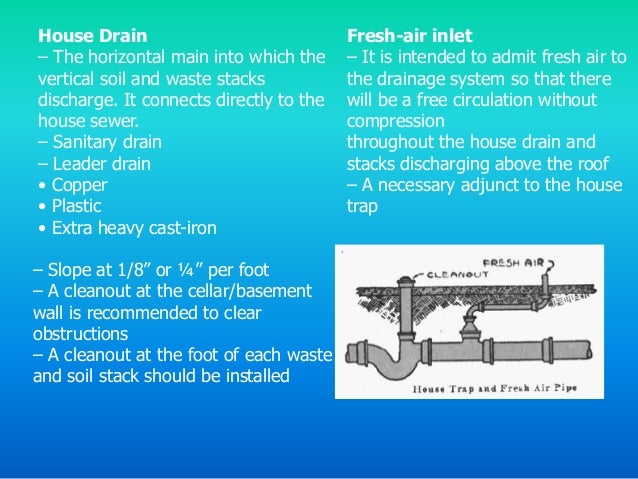 House Drain
– The horizontal main into which the vertical soil and waste stacks discharge. It connects directly to the house sewer.
– Sanitary drain
– Leader drain
• Copper
• Plastic
• Extra heavy cast-iron

– Slope at 1/8" or ¼" per foot
– A cleanout at the cellar/basement wall is recommended to clear obstructions
– A cleanout at the foot of each waste and soil stack should be installed

Fresh-air inlet
– It is intended to admit fresh air to the drainage system so that there will be a free circulation without compression
throughout the house drain and stacks discharging above the roof
– A necessary adjunct to the house trap

FRESH AIR
CLEANOUT
House Trap and Fresh Air Pipe